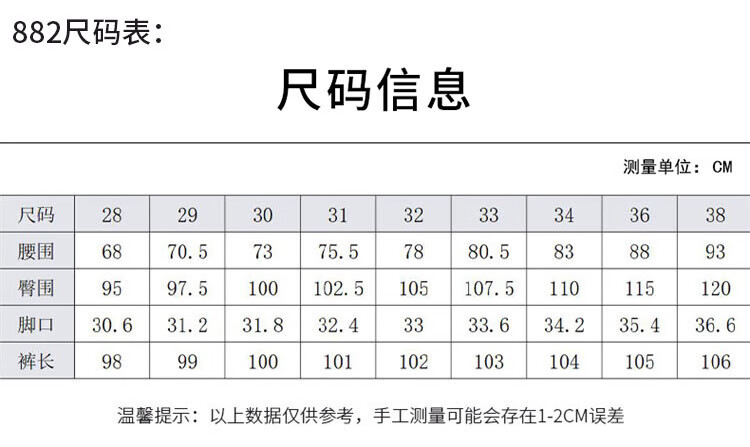 882尺码表：

尺码信息

测量单位：CM

| 尺码 | 28 | 29 | 30 | 31 | 32 | 33 | 34 | 36 | 38 |
|---|---|---|---|---|---|---|---|---|---|
| 腰围 | 68 | 70.5 | 73 | 75.5 | 78 | 80.5 | 83 | 88 | 93 |
| 臀围 | 95 | 97.5 | 100 | 102.5 | 105 | 107.5 | 110 | 115 | 120 |
| 脚口 | 30.6 | 31.2 | 31.8 | 32.4 | 33 | 33.6 | 34.2 | 35.4 | 36.6 |
| 裤长 | 98 | 99 | 100 | 101 | 102 | 103 | 104 | 105 | 106 |

温馨提示：以上数据仅供参考，手工测量可能会存在1-2CM误差